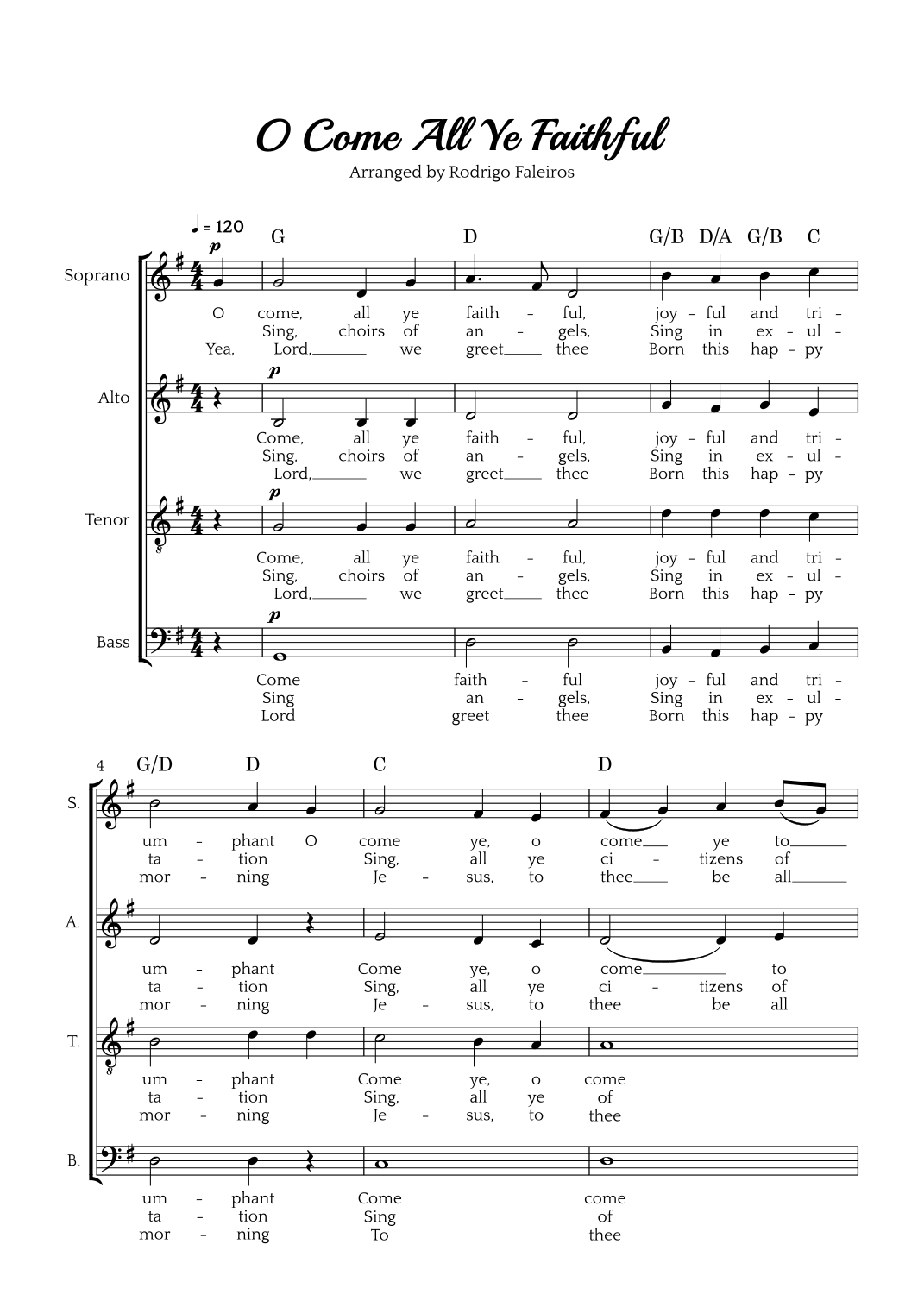 O Come All Ye Faithful

Arranged by Rodrigo Faleiros

♩ = 120

G D G/B D/A G/B C

Soprano

p

O come, all ye faith - ful, joy - ful and tri -
Sing, choirs of an - gels, Sing in ex - ul -
Yea, Lord, we greet thee Born this hap - py

Alto

p

Come, all ye faith - ful, joy - ful and tri -
Sing, choirs of an - gels, Sing in ex - ul -
Lord, we greet thee Born this hap - py

Tenor

p

Come, all ye faith - ful, joy - ful and tri -
Sing, choirs of an - gels, Sing in ex - ul -
Lord, we greet thee Born this hap - py

Bass

p

Come faith - ful joy - ful and tri -
Sing an - gels, Sing in ex - ul -
Lord greet thee Born this hap - py

4

G/D D C D

S.

um - phant O come ye, o come ye to
ta - tion Sing, all ye ci - tizens of
mor - ning Je - sus, to thee be all

A.

um - phant Come ye, o come to
ta - tion Sing, all ye ci - tizens of
mor - ning Je - sus, to thee be all

T.

um - phant Come ye, o come
ta - tion Sing, all ye of
mor - ning Je - sus, to thee

B.

um - phant Come come
ta - tion Sing of
mor - ning To thee